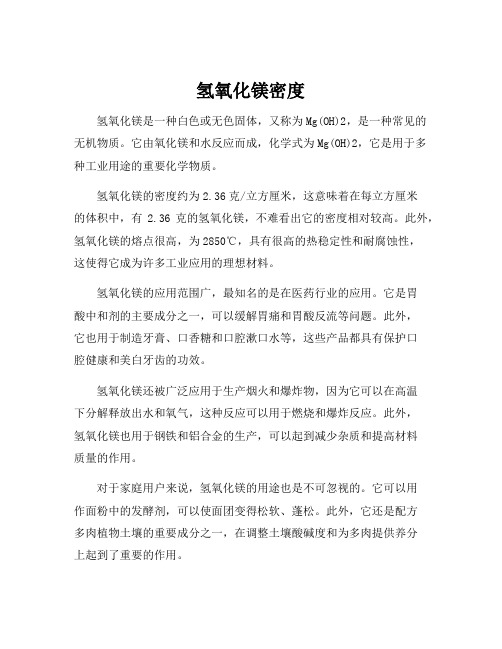 氢氧化镁密度

氢氧化镁是一种白色或无色固体，又称为Mg(OH)2，是一种常见的无机物质。它由氧化镁和水反应而成，化学式为Mg(OH)2，它是用于多种工业用途的重要化学物质。

氢氧化镁的密度约为2.36克/立方厘米，这意味着在每立方厘米的体积中，有 2.36 克的氢氧化镁，不难看出它的密度相对较高。此外，氢氧化镁的熔点很高，为2850℃，具有很高的热稳定性和耐腐蚀性，这使得它成为许多工业应用的理想材料。

氢氧化镁的应用范围广，最知名的是在医药行业的应用。它是胃酸中和剂的主要成分之一，可以缓解胃痛和胃酸反流等问题。此外，它也用于制造牙膏、口香糖和口腔漱口水等，这些产品都具有保护口腔健康和美白牙齿的功效。

氢氧化镁还被广泛应用于生产烟火和爆炸物，因为它可以在高温下分解释放出水和氧气，这种反应可以用于燃烧和爆炸反应。此外，氢氧化镁也用于钢铁和铝合金的生产，可以起到减少杂质和提高材料质量的作用。

对于家庭用户来说，氢氧化镁的用途也是不可忽视的。它可以用作面粉中的发酵剂，可以使面团变得松软、蓬松。此外，它还是配方多肉植物土壤的重要成分之一，在调整土壤酸碱度和为多肉提供养分上起到了重要的作用。